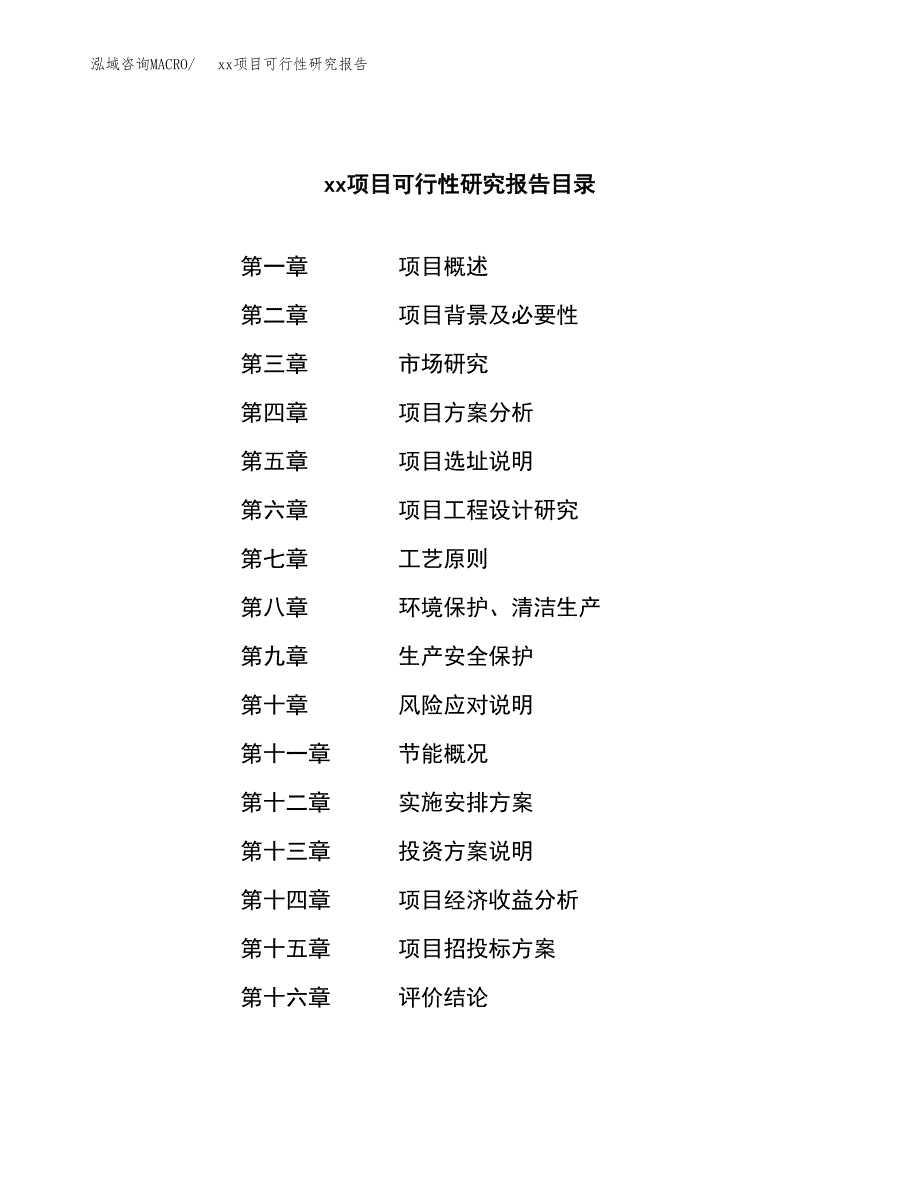 泓域咨询MACRO/　xx项目可行性研究报告

xx项目可行性研究报告目录

第一章　项目概述
第二章　项目背景及必要性
第三章　市场研究
第四章　项目方案分析
第五章　项目选址说明
第六章　项目工程设计研究
第七章　工艺原则
第八章　环境保护、清洁生产
第九章　生产安全保护
第十章　风险应对说明
第十一章　节能概况
第十二章　实施安排方案
第十三章　投资方案说明
第十四章　项目经济收益分析
第十五章　项目招投标方案
第十六章　评价结论